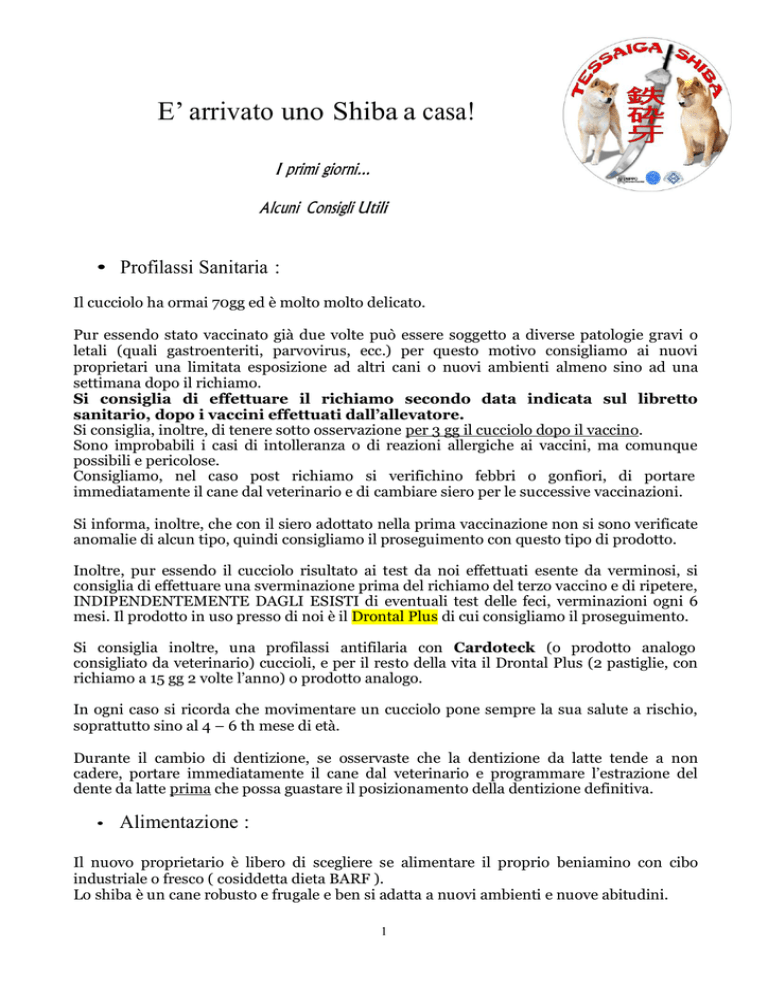 TESSAIGA SHIBA
鉄砕牙

E’ arrivato uno Shiba a casa!

I primi giorni…

Alcuni Consigli Utili

• Profilassi Sanitaria :

Il cucciolo ha ormai 70gg ed è molto molto delicato.

Pur essendo stato vaccinato già due volte può essere soggetto a diverse patologie gravi o letali (quali gastroenteriti, parvovirus, ecc.) per questo motivo consigliamo ai nuovi proprietari una limitata esposizione ad altri cani o nuovi ambienti almeno sino ad una settimana dopo il richiamo.
Si consiglia di effettuare il richiamo secondo data indicata sul libretto sanitario, dopo i vaccini effettuati dall’allevatore.
Si consiglia, inoltre, di tenere sotto osservazione per 3 gg il cucciolo dopo il vaccino.
Sono improbabili i casi di intolleranza o di reazioni allergiche ai vaccini, ma comunque possibili e pericolose.
Consigliamo, nel caso post richiamo si verifichino febbri o gonfiori, di portare immediatamente il cane dal veterinario e di cambiare siero per le successive vaccinazioni.

Si informa, inoltre, che con il siero adottato nella prima vaccinazione non si sono verificate anomalie di alcun tipo, quindi consigliamo il proseguimento con questo tipo di prodotto.

Inoltre, pur essendo il cucciolo risultato ai test da noi effettuati esente da verminosi, si consiglia di effettuare una sverminazione prima del richiamo del terzo vaccino e di ripetere, INDIPENDENTEMENTE DAGLI ESISTI di eventuali test delle feci, verminazioni ogni 6 mesi. Il prodotto in uso presso di noi è il Drontal Plus di cui consigliamo il proseguimento.

Si consiglia inoltre, una profilassi antifilaria con Cardoteck (o prodotto analogo consigliato da veterinario) cuccioli, e per il resto della vita il Drontal Plus (2 pastiglie, con richiamo a 15 gg 2 volte l’anno) o prodotto analogo.

In ogni caso si ricorda che movimentare un cucciolo pone sempre la sua salute a rischio, soprattutto sino al 4 – 6 th mese di età.

Durante il cambio di dentizione, se osservaste che la dentizione da latte tende a non cadere, portare immediatamente il cane dal veterinario e programmare l’estrazione del dente da latte prima che possa guastare il posizionamento della dentizione definitiva.

• Alimentazione :

Il nuovo proprietario è libero di scegliere se alimentare il proprio beniamino con cibo industriale o fresco ( cosiddetta dieta BARF ).
Lo shiba è un cane robusto e frugale e ben si adatta a nuovi ambienti e nuove abitudini.

1